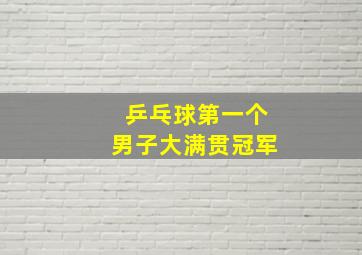 乒乓球第一个
男子大满贯冠军